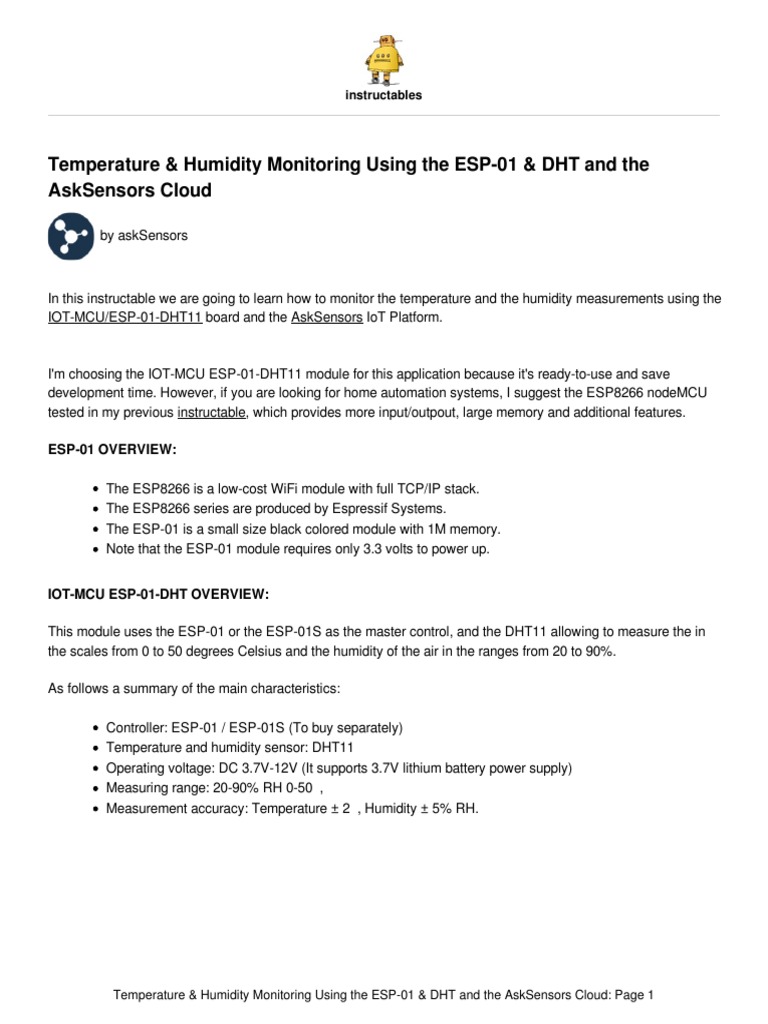 instructables

Temperature & Humidity Monitoring Using the ESP-01 & DHT and the AskSensors Cloud

by askSensors

In this instructable we are going to learn how to monitor the temperature and the humidity measurements using the IOT-MCU/ESP-01-DHT11 board and the AskSensors IoT Platform.

I'm choosing the IOT-MCU ESP-01-DHT11 module for this application because it's ready-to-use and save development time. However, if you are looking for home automation systems, I suggest the ESP8266 nodeMCU tested in my previous instructable, which provides more input/outpout, large memory and additional features.

ESP-01 OVERVIEW:

- The ESP8266 is a low-cost WiFi module with full TCP/IP stack.
- The ESP8266 series are produced by Espressif Systems.
- The ESP-01 is a small size black colored module with 1M memory.
- Note that the ESP-01 module requires only 3.3 volts to power up.

IOT-MCU ESP-01-DHT OVERVIEW:

This module uses the ESP-01 or the ESP-01S as the master control, and the DHT11 allowing to measure the in the scales from 0 to 50 degrees Celsius and the humidity of the air in the ranges from 20 to 90%.

As follows a summary of the main characteristics:

- Controller: ESP-01 / ESP-01S (To buy separately)
- Temperature and humidity sensor: DHT11
- Operating voltage: DC 3.7V-12V (It supports 3.7V lithium battery power supply)
- Measuring range: 20-90% RH 0-50 ,
- Measurement accuracy: Temperature ± 2 , Humidity ± 5% RH.

Temperature & Humidity Monitoring Using the ESP-01 & DHT and the AskSensors Cloud: Page 1